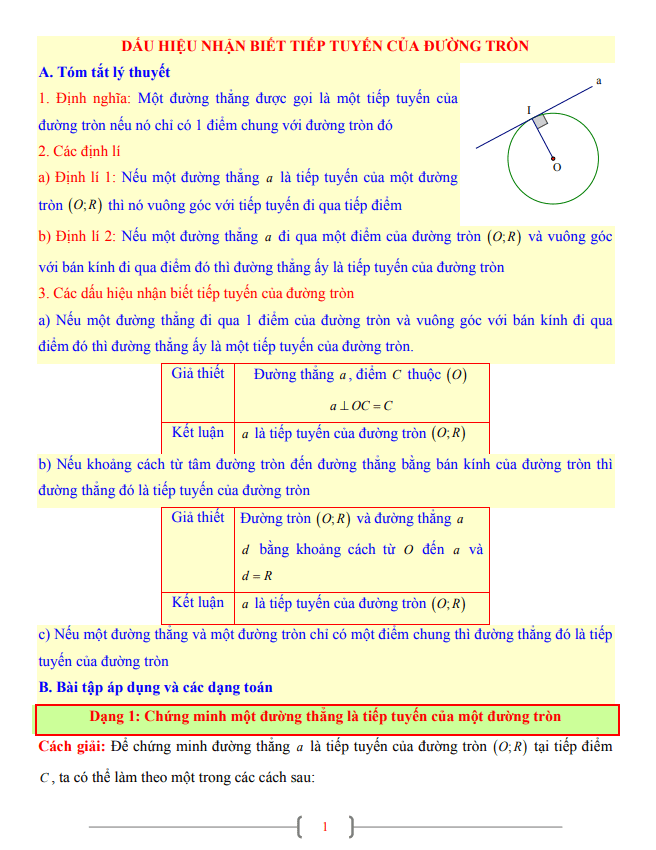 DẤU HIỆU NHẬN BIẾT TIẾP TUYẾN CỦA ĐƯỜNG TRÒN

A. Tóm tắt lý thuyết

1. Định nghĩa: Một đường thẳng được gọi là một tiếp tuyến của đường tròn nếu nó chỉ có 1 điểm chung với đường tròn đó

a
I
O

2. Các định lí

a) Định lí 1: Nếu một đường thẳng $a$ là tiếp tuyến của một đường tròn $(O;R)$ thì nó vuông góc với tiếp tuyến đi qua tiếp điểm

b) Định lí 2: Nếu một đường thẳng $a$ đi qua một điểm của đường tròn $(O;R)$ và vuông góc với bán kính đi qua điểm đó thì đường thẳng ấy là tiếp tuyến của đường tròn

3. Các dấu hiệu nhận biết tiếp tuyến của đường tròn

a) Nếu một đường thẳng đi qua 1 điểm của đường tròn và vuông góc với bán kính đi qua điểm đó thì đường thẳng ấy là một tiếp tuyến của đường tròn.

| Giả thiết | Đường thẳng $a$, điểm $C$ thuộc $(O)$ $a \perp OC = C$ |
|---|---|
| Kết luận | $a$ là tiếp tuyến của đường tròn $(O;R)$ |

b) Nếu khoảng cách từ tâm đường tròn đến đường thẳng bằng bán kính của đường tròn thì đường thẳng đó là tiếp tuyến của đường tròn

| Giả thiết | Đường tròn $(O;R)$ và đường thẳng $a$ $d$ bằng khoảng cách từ $O$ đến $a$ và $d = R$ |
|---|---|
| Kết luận | $a$ là tiếp tuyến của đường tròn $(O;R)$ |

c) Nếu một đường thẳng và một đường tròn chỉ có một điểm chung thì đường thẳng đó là tiếp tuyến của đường tròn

B. Bài tập áp dụng và các dạng toán

Dạng 1: Chứng minh một đường thẳng là tiếp tuyến của một đường tròn

Cách giải: Để chứng minh đường thẳng $a$ là tiếp tuyến của đường tròn $(O;R)$ tại tiếp điểm $C$, ta có thể làm theo một trong các cách sau:

1